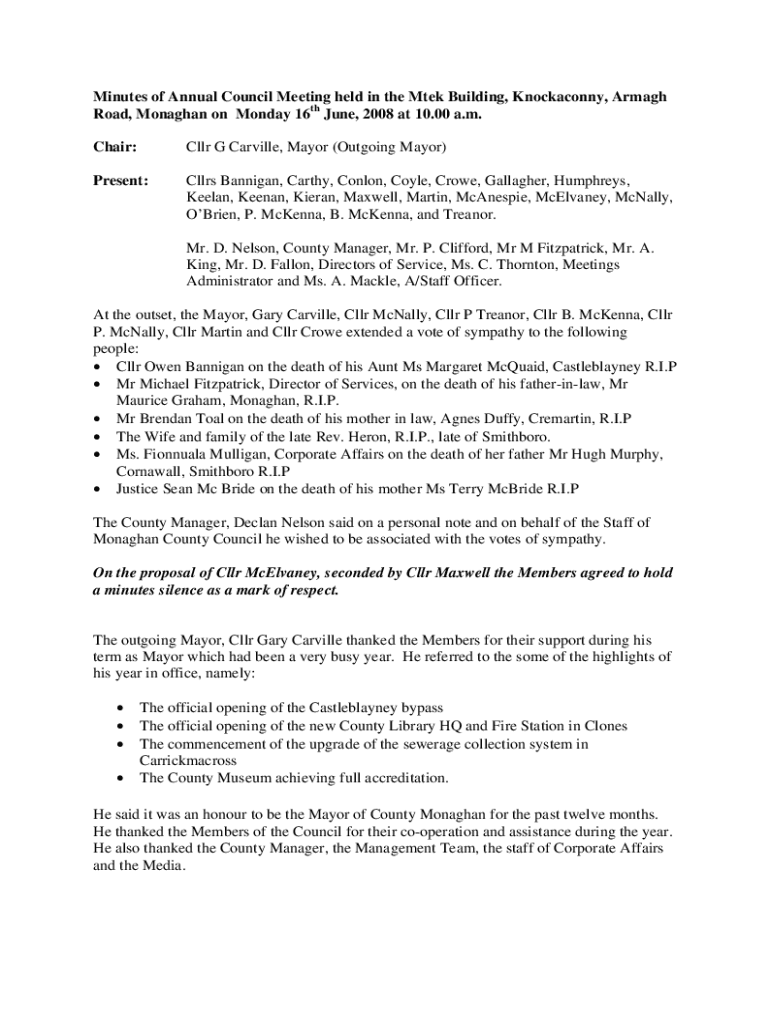 Minutes of Annual Council Meeting held in the Mtek Building, Knockaconny, Armagh Road, Monaghan on Monday 16$^{th}$ June, 2008 at 10.00 a.m.

Chair: Cllr G Carville, Mayor (Outgoing Mayor)

Present: Cllrs Bannigan, Carthy, Conlon, Coyle, Crowe, Gallagher, Humphreys, Keelan, Keenan, Kieran, Maxwell, Martin, McAnespie, McElvaney, McNally, O'Brien, P. McKenna, B. McKenna, and Treanor.

Mr. D. Nelson, County Manager, Mr. P. Clifford, Mr M Fitzpatrick, Mr. A. King, Mr. D. Fallon, Directors of Service, Ms. C. Thornton, Meetings Administrator and Ms. A. Mackle, A/Staff Officer.

At the outset, the Mayor, Gary Carville, Cllr McNally, Cllr P Treanor, Cllr B. McKenna, Cllr P. McNally, Cllr Martin and Cllr Crowe extended a vote of sympathy to the following people:
• Cllr Owen Bannigan on the death of his Aunt Ms Margaret McQuaid, Castleblayney R.I.P
• Mr Michael Fitzpatrick, Director of Services, on the death of his father-in-law, Mr Maurice Graham, Monaghan, R.I.P.
• Mr Brendan Toal on the death of his mother in law, Agnes Duffy, Cremartin, R.I.P
• The Wife and family of the late Rev. Heron, R.I.P., late of Smithboro.
• Ms. Fionnuala Mulligan, Corporate Affairs on the death of her father Mr Hugh Murphy, Cornawall, Smithboro R.I.P
• Justice Sean Mc Bride on the death of his mother Ms Terry McBride R.I.P

The County Manager, Declan Nelson said on a personal note and on behalf of the Staff of Monaghan County Council he wished to be associated with the votes of sympathy.

On the proposal of Cllr McElvaney, seconded by Cllr Maxwell the Members agreed to hold a minutes silence as a mark of respect.

The outgoing Mayor, Cllr Gary Carville thanked the Members for their support during his term as Mayor which had been a very busy year. He referred to the some of the highlights of his year in office, namely:

• The official opening of the Castleblayney bypass
• The official opening of the new County Library HQ and Fire Station in Clones
• The commencement of the upgrade of the sewerage collection system in Carrickmacross
• The County Museum achieving full accreditation.

He said it was an honour to be the Mayor of County Monaghan for the past twelve months. He thanked the Members of the Council for their co-operation and assistance during the year. He also thanked the County Manager, the Management Team, the staff of Corporate Affairs and the Media.